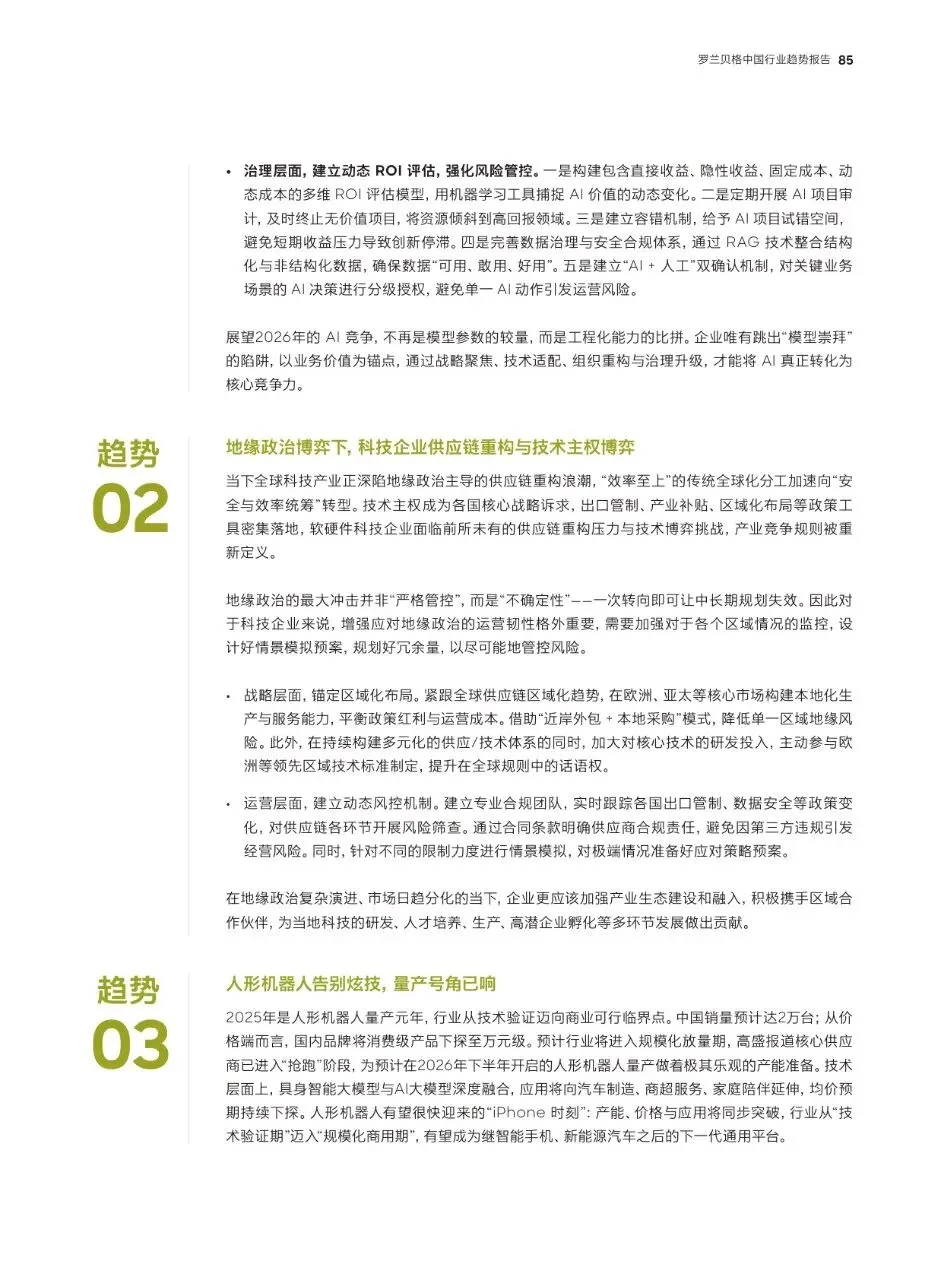 罗兰贝格中国行业趋势报告 85

• 治理层面，建立动态 ROI 评估，强化风险管控。一是构建包含直接收益、隐性收益、固定成本、动态成本的多维 ROI 评估模型，用机器学习工具捕捉 AI 价值的动态变化。二是定期开展 AI 项目审计，及时终止无价值项目，将资源倾斜到高回报领域。三是建立容错机制，给予 AI 项目试错空间，避免短期收益压力导致创新停滞。四是完善数据治理与安全合规体系，通过 RAG 技术整合结构化与非结构化数据，确保数据“可用、敢用、好用”。五是建立“AI + 人工”双确认机制，对关键业务场景的 AI 决策进行分级授权，避免单一 AI 动作引发运营风险。

展望2026年的 AI 竞争，不再是模型参数的较量，而是工程化能力的比拼。企业唯有跳出“模型崇拜”的陷阱，以业务价值为锚点，通过战略聚焦、技术适配、组织重构与治理升级，才能将 AI 真正转化为核心竞争力。

趋势 02

地缘政治博弈下，科技企业供应链重构与技术主权博弈

当下全球科技产业正深陷地缘政治主导的供应链重构浪潮，“效率至上”的传统全球化分工加速向“安全与效率统筹”转型。技术主权成为各国核心战略诉求，出口管制、产业补贴、区域化布局等政策工具密集落地，软硬件科技企业面临前所未有的供应链重构压力与技术博弈挑战，产业竞争规则被重新定义。

地缘政治的最大冲击并非“严格管控”，而是“不确定性”——一次转向即可让中长期规划失效。因此对于科技企业来说，增强应对地缘政治的运营韧性格外重要，需要加强对于各个区域情况的监控，设计好情景模拟预案，规划好冗余量，以尽可能地管控风险。

• 战略层面，锚定区域化布局。紧跟全球供应链区域化趋势，在欧洲、亚太等核心市场构建本地化生产与服务能力，平衡政策红利与运营成本。借助“近岸外包 + 本地采购”模式，降低单一区域地缘风险。此外，在持续构建多元化的供应/技术体系的同时，加大对核心技术的研发投入，主动参与欧洲等领先区域技术标准制定，提升在全球规则中的话语权。

• 运营层面，建立动态风控机制。建立专业合规团队，实时跟踪各国出口管制、数据安全等政策变化，对供应链各环节开展风险筛查。通过合同条款明确供应商合规责任，避免因第三方违规引发经营风险。同时，针对不同的限制力度进行情景模拟，对极端情况准备好应对策略预案。

在地缘政治复杂演进、市场日趋分化的当下，企业更应该加强产业生态建设和融入，积极携手区域合作伙伴，为当地科技的研发、人才培养、生产、高潜企业孵化等多环节发展做出贡献。

趋势 03

人形机器人告别炫技，量产号角已响

2025年是人形机器人量产元年，行业从技术验证迈向商业可行临界点。中国销量预计达2万台；从价格端而言，国内品牌将消费级产品下探至万元级。预计行业将进入规模化放量期，高盛报道核心供应商已进入“抢跑”阶段，为预计在2026年下半年开启的人形机器人量产做着极其乐观的产能准备。技术层面上，具身智能大模型与AI大模型深度融合，应用将向汽车制造、商超服务、家庭陪伴延伸，均价预期持续下探。人形机器人有望很快迎来的“iPhone 时刻”：产能、价格与应用将同步突破，行业从“技术验证期”迈入“规模化商用期”，有望成为继智能手机、新能源汽车之后的下一代通用平台。